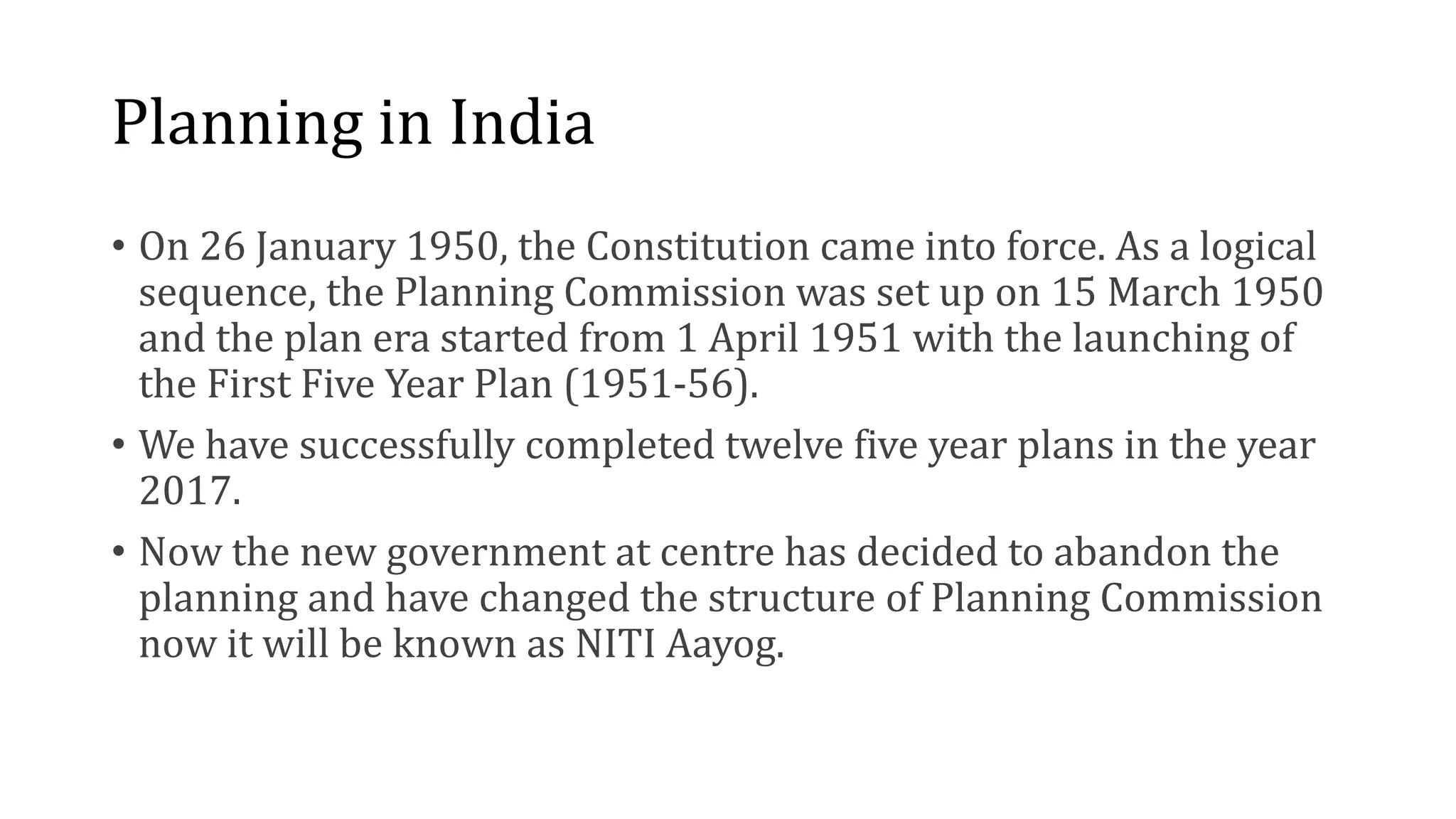 Planning in India

• On 26 January 1950, the Constitution came into force. As a logical sequence, the Planning Commission was set up on 15 March 1950 and the plan era started from 1 April 1951 with the launching of the First Five Year Plan (1951-56).

• We have successfully completed twelve five year plans in the year 2017.

• Now the new government at centre has decided to abandon the planning and have changed the structure of Planning Commission now it will be known as NITI Aayog.